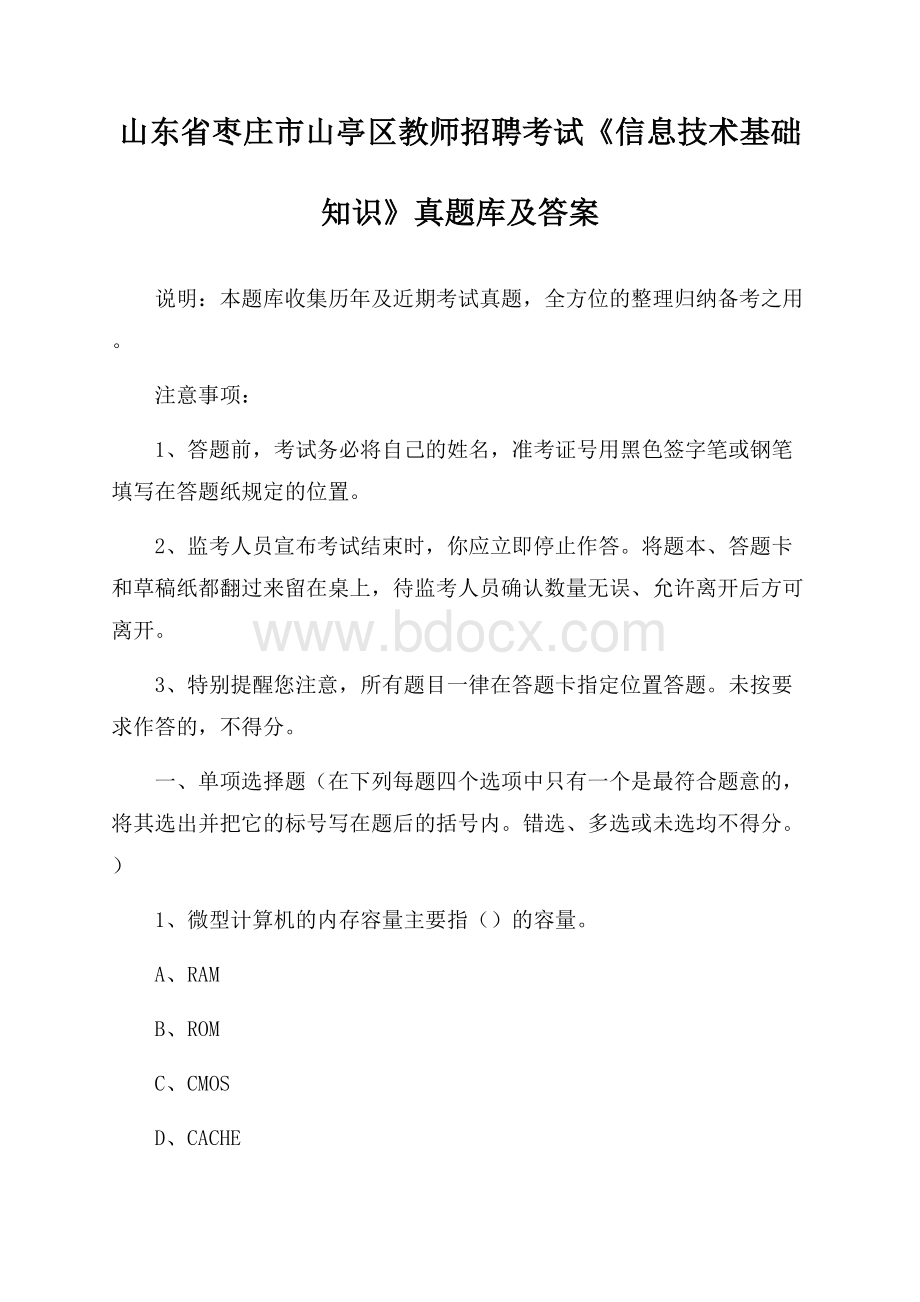 山东省枣庄市山亭区教师招聘考试《信息技术基础知识》真题库及答案

说明：本题库收集历年及近期考试真题，全方位的整理归纳备考之用。

注意事项：

1、答题前，考试务必将自己的姓名，准考证号用黑色签字笔或钢笔填写在答题纸规定的位置。

2、监考人员宣布考试结束时，你应立即停止作答。将题本、答题卡和草稿纸都翻过来留在桌上，待监考人员确认数量无误、允许离开后方可离开。

www.bdocx.com

3、特别提醒您注意，所有题目一律在答题卡指定位置答题。未按要求作答的，不得分。

一、单项选择题（在下列每题四个选项中只有一个是最符合题意的，将其选出并把它的标号写在题后的括号内。错选、多选或未选均不得分。）

1、微型计算机的内存容量主要指（）的容量。

A、RAM

B、ROM

C、CMOS

D、CACHE